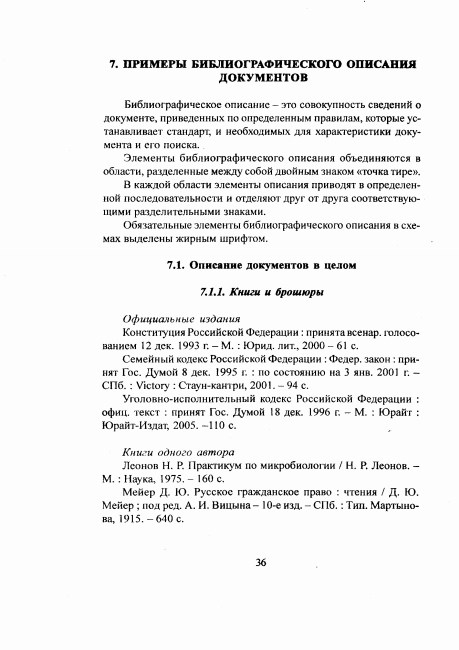 7. ПРИМЕРЫ БИБЛИОГРАФИЧЕСКОГО ОПИСАНИЯ ДОКУМЕНТОВ

Библиографическое описание – это совокупность сведений о документе, приведенных по определенным правилам, которые устанавливает стандарт, и необходимых для характеристики документа и его поиска.

Элементы библиографического описания объединяются в области, разделенные между собой двойным знаком «точка тире».

В каждой области элементы описания приводят в определенной последовательности и отделяют друг от друга соответствующими разделительными знаками.

Обязательные элементы библиографического описания в схемах выделены жирным шрифтом.

7.1. Описание документов в целом

7.1.1. Книги и брошюры

Официальные издания

Конституция Российской Федерации : принята всенар. голосованием 12 дек. 1993 г. – М. : Юрид. лит., 2000 – 61 с.

Семейный кодекс Российской Федерации : Федер. закон : принят Гос. Думой 8 дек. 1995 г. : по состоянию на 3 янв. 2001 г. – СПб. : Victory : Стаун-кантри, 2001. – 94 с.

Уголовно-исполнительный кодекс Российской Федерации : офиц. текст : принят Гос. Думой 18 дек. 1996 г. – М. : Юрайт : Юрайт-Издат, 2005. –110 с.

Книги одного автора

Леонов Н. Р. Практикум по микробиологии / Н. Р. Леонов. – М. : Наука, 1975. – 160 с.

Мейер Д. Ю. Русское гражданское право : чтения / Д. Ю. Мейер ; под ред. А. И. Вицына – 10-е изд. – СПб. : Тип. Мартынова, 1915. – 640 с.

36